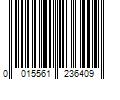 0 015561 236409